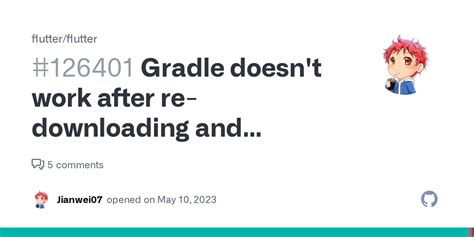 flutter/flutter

#126401 Gradle doesn't work after re-downloading and...

5 comments

Jianwei07 opened on May 10, 2023